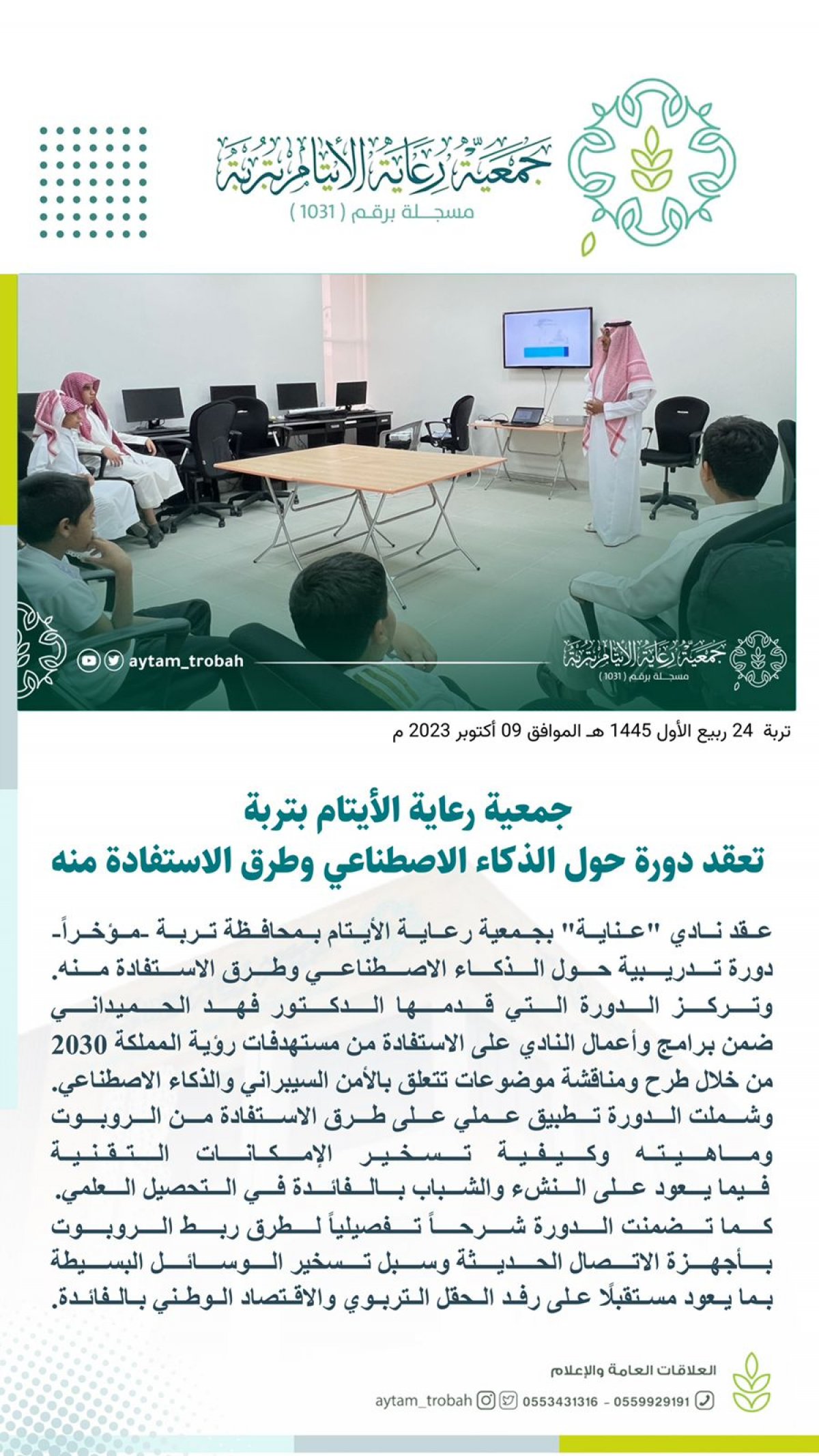 جمعية رعاية الأيتام بتربة
مسجلة برقم ( 1031 )

aytam_trobah

جمعية رعاية الأيتام بتربة
مسجلة برقم ( 1031 )

تربة 24 ربيع الأول 1445 هـ الموافق 09 أكتوبر 2023 م

جمعية رعاية الأيتام بتربة
تعقد دورة حول الذكاء الاصطناعي وطرق الاستفادة منه

عقد نادي "عناية" بجمعية رعاية الأيتام بمحافظة تربة -مؤخراً- دورة تدريبية حول الذكاء الاصطناعي وطرق الاستفادة منه. وتركز الدورة التي قدمها الدكتور فهد الحميداني ضمن برامج وأعمال النادي على الاستفادة من مستهدفات رؤية المملكة 2030 من خلال طرح ومناقشة موضوعات تتعلق بالأمن السيبراني والذكاء الاصطناعي. وشملت الدورة تطبيق عملي على طرق الاستفادة من الروبوت وماهيته وكيفية تسخير الإمكانات التقنية فيما يعود على النشء والشباب بالفائدة في التحصيل العلمي. كما تضمنت الدورة شرحاً تفصيلياً لطرق ربط الروبوت بأجهزة الاتصال الحديثة وسبل تسخير الوسائل البسيطة بما يعود مستقبلًا على رفد الحقل التربوي والاقتصاد الوطني بالفائدة.

العلاقات العامة والإعلام
aytam_trobah 0553431316 - 0559929191